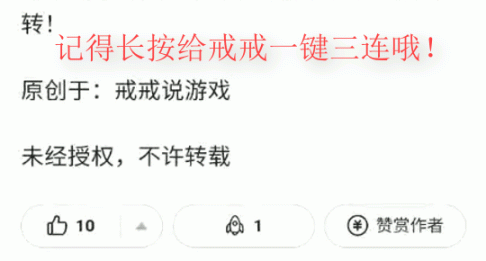 转！

记得长按给戒戒一键三连哦！

原创于：戒戒说游戏

未经授权，不许转载

10

1

赞赏作者